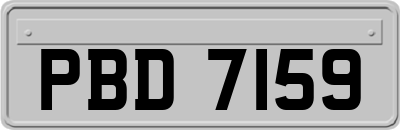 PBD 7159